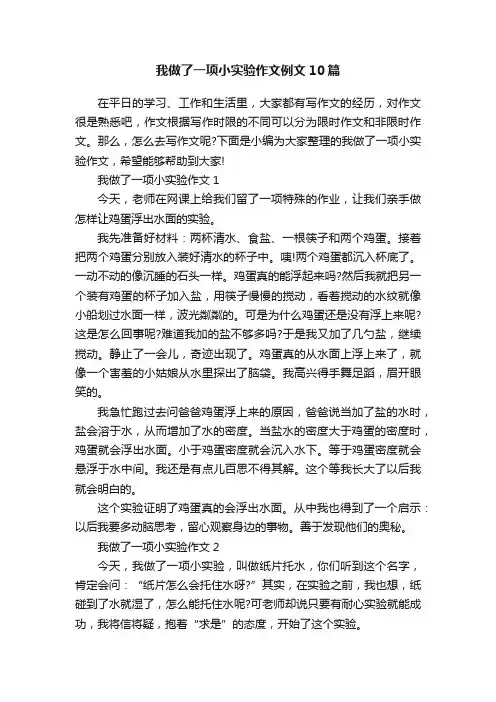 我做了一项小实验作文例文10篇

在平日的学习、工作和生活里，大家都有写作文的经历，对作文很是熟悉吧，作文根据写作时限的不同可以分为限时作文和非限时作文。那么，怎么去写作文呢?下面是小编为大家整理的我做了一项小实验作文，希望能够帮助到大家!

我做了一项小实验作文1

今天，老师在网课上给我们留了一项特殊的作业，让我们亲手做怎样让鸡蛋浮出水面的实验。

我先准备好材料：两杯清水、食盐、一根筷子和两个鸡蛋。接着把两个鸡蛋分别放入装好清水的杯子中。咦!两个鸡蛋都沉入杯底了。一动不动的像沉睡的石头一样。鸡蛋真的能浮起来吗?然后我就把另一个装有鸡蛋的杯子加入盐，用筷子慢慢的搅动，看着搅动的水纹就像小船划过水面一样，波光粼粼的。可是为什么鸡蛋还是没有浮上来呢?这是怎么回事呢?难道我加的盐不够多吗?于是我又加了几勺盐，继续搅动。静止了一会儿，奇迹出现了。鸡蛋真的从水面上浮上来了，就像一个害羞的小姑娘从水里探出了脑袋。我高兴得手舞足蹈，眉开眼笑的。

我急忙跑过去问爸爸鸡蛋浮上来的原因，爸爸说当加了盐的水时，盐会溶于水，从而增加了水的密度。当盐水的密度大于鸡蛋的密度时，鸡蛋就会浮出水面。小于鸡蛋密度就会沉入水下。等于鸡蛋密度就会悬浮于水中间。我还是有点儿百思不得其解。这个等我长大了以后我就会明白的。

这个实验证明了鸡蛋真的会浮出水面。从中我也得到了一个启示：以后我要多动脑思考，留心观察身边的事物。善于发现他们的奥秘。

我做了一项小实验作文2

今天，我做了一项小实验，叫做纸片托水，你们听到这个名字，肯定会问：“纸片怎么会托住水呀?”其实，在实验之前，我也想，纸碰到了水就湿了，怎么能托住水呢?可老师却说只要有耐心实验就能成功，我将信将疑，抱着“求是”的态度，开始了这个实验。